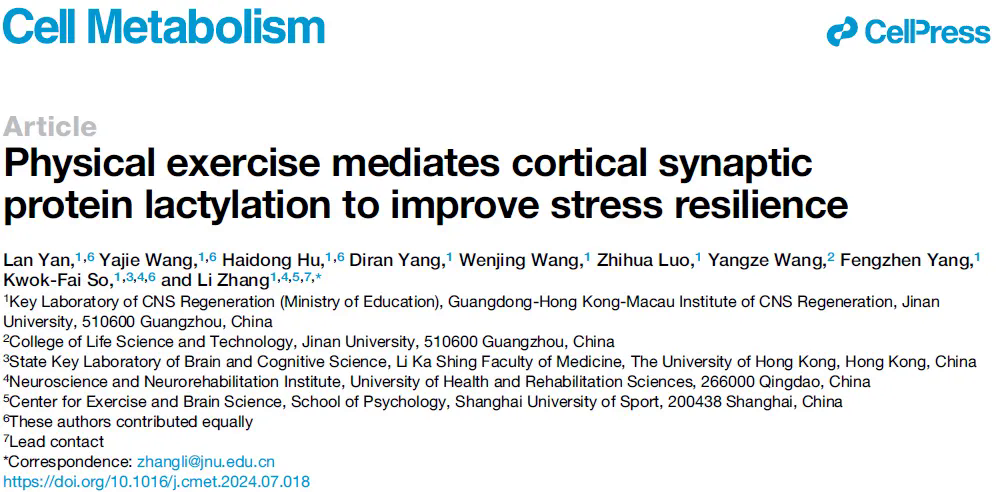 Cell Metabolism

CellPress

Article

Physical exercise mediates cortical synaptic protein lactylation to improve stress resilience

Lan Yan,$^{1,6}$ Yajie Wang,$^{1,6}$ Haidong Hu,$^{1,6}$ Diran Yang,$^{1}$ Wenjing Wang,$^{1}$ Zhihua Luo,$^{1}$ Yangze Wang,$^{2}$ Fengzhen Yang,$^{1}$ Kwok-Fai So,$^{1,3,4,6}$ and Li Zhang$^{1,4,5,7,*}$

$^{1}$Key Laboratory of CNS Regeneration (Ministry of Education), Guangdong-Hong Kong-Macau Institute of CNS Regeneration, Jinan University, 510600 Guangzhou, China
$^{2}$College of Life Science and Technology, Jinan University, 510600 Guangzhou, China
$^{3}$State Key Laboratory of Brain and Cognitive Science, Li Ka Shing Faculty of Medicine, The University of Hong Kong, Hong Kong, China
$^{4}$Neuroscience and Neurorehabilitation Institute, University of Health and Rehabilitation Sciences, 266000 Qingdao, China
$^{5}$Center for Exercise and Brain Science, School of Psychology, Shanghai University of Sport, 200438 Shanghai, China
$^{6}$These authors contributed equally
$^{7}$Lead contact
*Correspondence: zhangli@jnu.edu.cn
https://doi.org/10.1016/j.cmet.2024.07.018